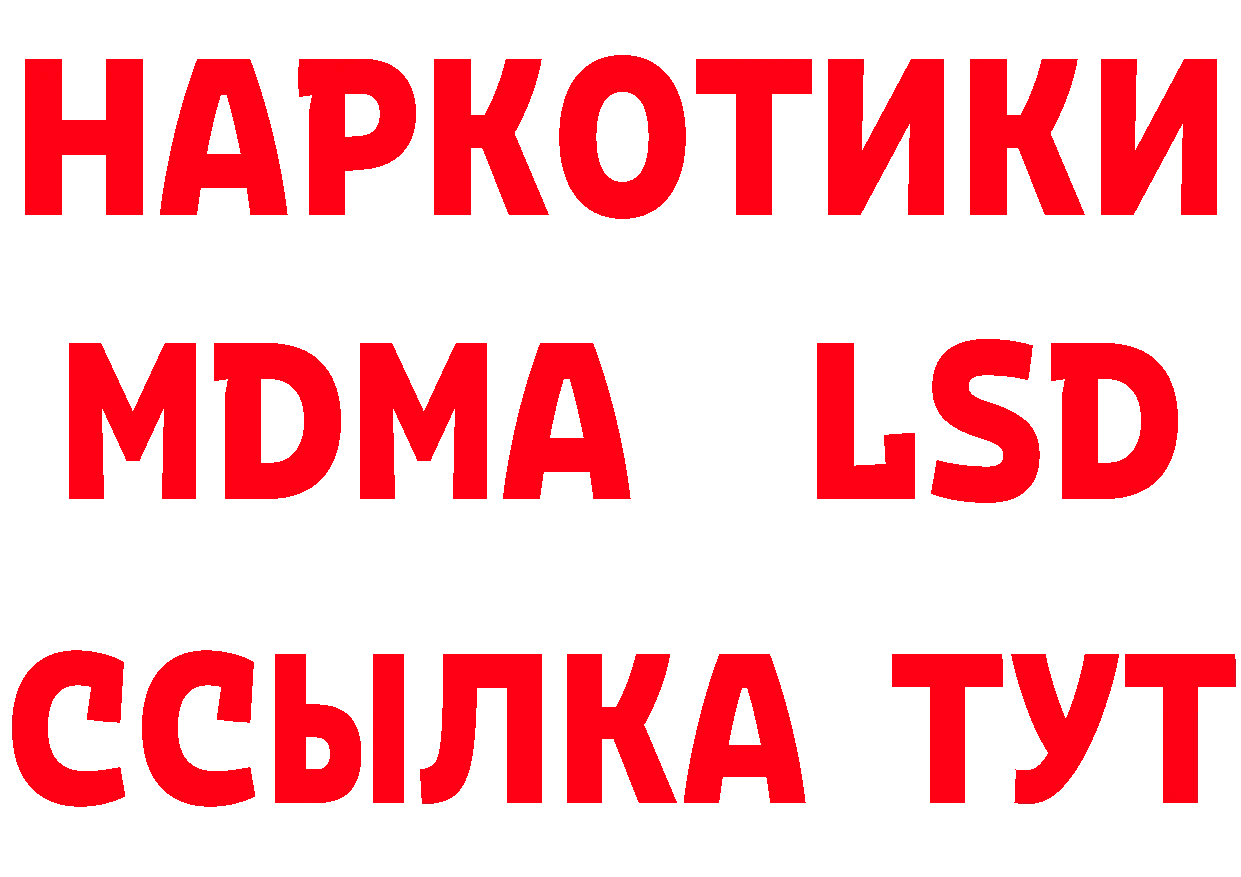 НАРКОТИКИ
MDMA LSD
ССЫЛКА ТУТ